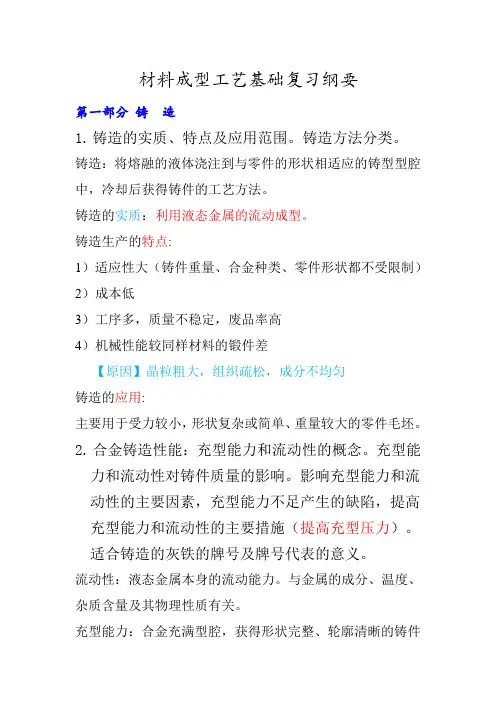 材料成型工艺基础复习纲要

第一部分 铸 造

1. 铸造的实质、特点及应用范围。铸造方法分类。

铸造：将熔融的液体浇注到与零件的形状相适应的铸型型腔中，冷却后获得铸件的工艺方法。

铸造的实质：利用液态金属的流动成型。

铸造生产的特点:

1）适应性大（铸件重量、合金种类、零件形状都不受限制）

2）成本低

3）工序多，质量不稳定，废品率高

4）机械性能较同样材料的锻件差

【原因】晶粒粗大，组织疏松，成分不均匀

铸造的应用:

主要用于受力较小，形状复杂或简单、重量较大的零件毛坯。

2. 合金铸造性能：充型能力和流动性的概念。充型能力和流动性对铸件质量的影响。影响充型能力和流动性的主要因素，充型能力不足产生的缺陷，提高充型能力和流动性的主要措施（提高充型压力）。适合铸造的灰铁的牌号及牌号代表的意义。

流动性：液态金属本身的流动能力。与金属的成分、温度、杂质含量及其物理性质有关。

充型能力：合金充满型腔，获得形状完整、轮廓清晰的铸件